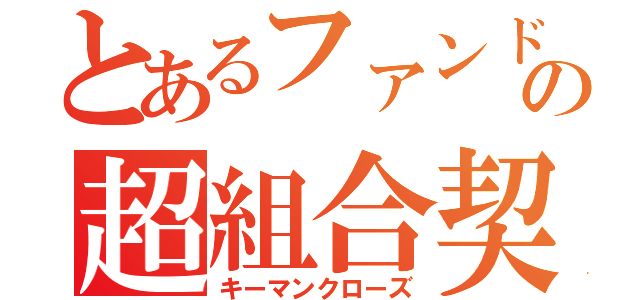 とあるファンドの
超組合契
キーマンクローズ